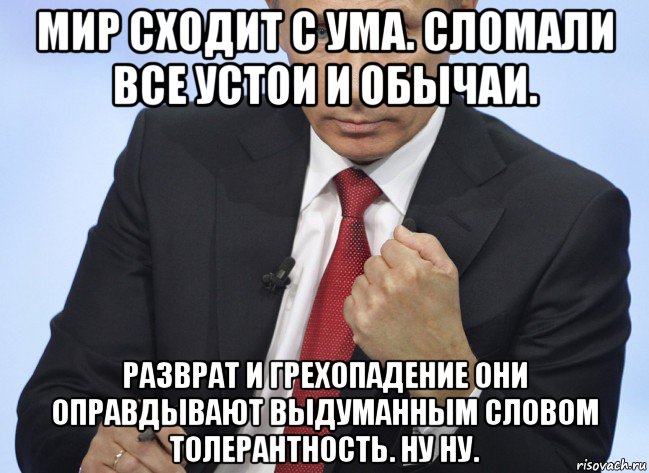 МИР СХОДИТ С УМА. СЛОМАЛИ ВСЕ УСТОИ И ОБЫЧАИ.

РАЗВРАТ И ГРЕХОПАДЕНИЕ ОНИ ОПРАВДЫВАЮТ ВЫДУМАННЫМ СЛОВОМ ТОЛЕРАНТНОСТЬ. НУ НУ.

risovach.ru